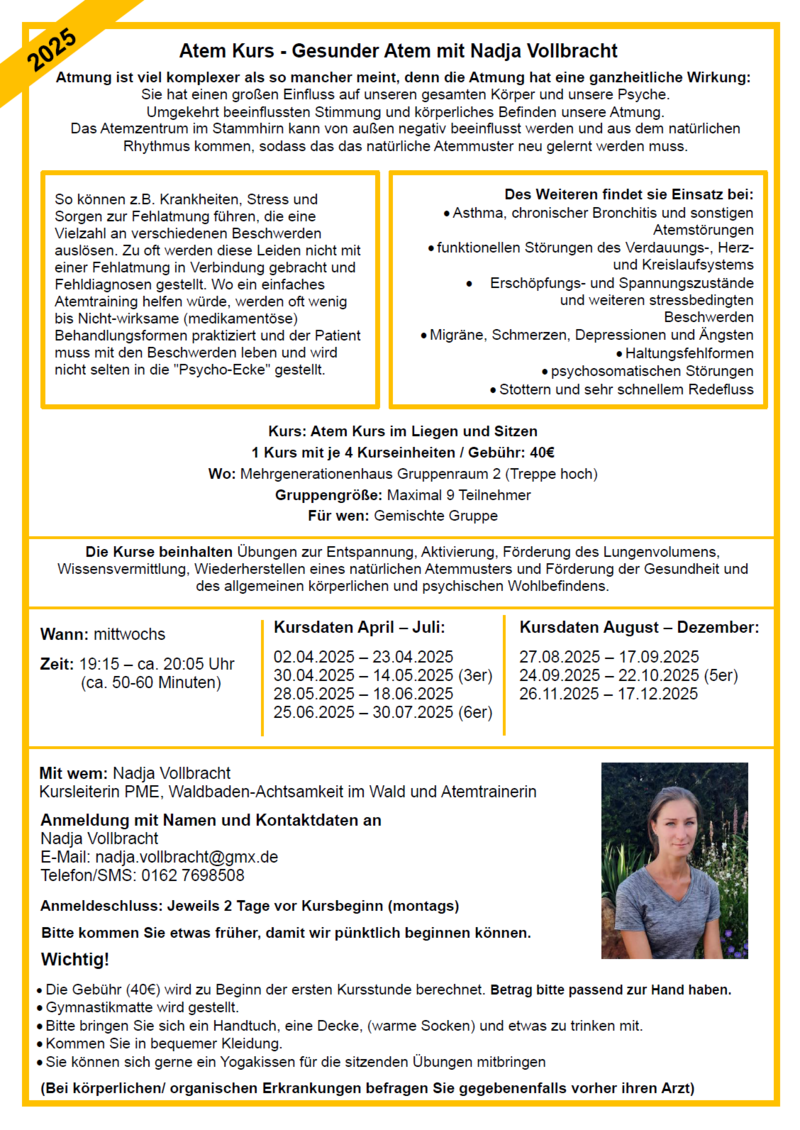 2025

Atem Kurs - Gesunder Atem mit Nadja Vollbracht

Atmung ist viel komplexer als so mancher meint, denn die Atmung hat eine ganzheitliche Wirkung:
Sie hat einen großen Einfluss auf unseren gesamten Körper und unsere Psyche.
Umgekehrt beeinflussten Stimmung und körperliches Befinden unsere Atmung.
Das Atemzentrum im Stammhirn kann von außen negativ beeinflusst werden und aus dem natürlichen Rhythmus kommen, sodass das das natürliche Atemmuster neu gelernt werden muss.

So können z.B. Krankheiten, Stress und Sorgen zur Fehlatmung führen, die eine Vielzahl an verschiedenen Beschwerden auslösen. Zu oft werden diese Leiden nicht mit einer Fehlatmung in Verbindung gebracht und Fehldiagnosen gestellt. Wo ein einfaches Atemtraining helfen würde, werden oft wenig bis Nicht-wirksame (medikamentöse) Behandlungsformen praktiziert und der Patient muss mit den Beschwerden leben und wird nicht selten in die "Psycho-Ecke" gestellt.

Des Weiteren findet sie Einsatz bei:
• Asthma, chronischer Bronchitis und sonstigen Atemstörungen
• funktionellen Störungen des Verdauungs-, Herz- und Kreislaufsystems
• Erschöpfungs- und Spannungszustände und weiteren stressbedingten Beschwerden
• Migräne, Schmerzen, Depressionen und Ängsten
• Haltungsfehlformen
• psychosomatischen Störungen
• Stottern und sehr schnellem Redefluss

Kurs: Atem Kurs im Liegen und Sitzen
1 Kurs mit je 4 Kurseinheiten / Gebühr: 40€
Wo: Mehrgenerationenhaus Gruppenraum 2 (Treppe hoch)
Gruppengröße: Maximal 9 Teilnehmer
Für wen: Gemischte Gruppe

Die Kurse beinhalten Übungen zur Entspannung, Aktivierung, Förderung des Lungenvolumens, Wissensvermittlung, Wiederherstellen eines natürlichen Atemmusters und Förderung der Gesundheit und des allgemeinen körperlichen und psychischen Wohlbefindens.

Wann: mittwochs
Zeit: 19:15 – ca. 20:05 Uhr
(ca. 50-60 Minuten)

Kursdaten April – Juli:
02.04.2025 – 23.04.2025
30.04.2025 – 14.05.2025 (3er)
28.05.2025 – 18.06.2025
25.06.2025 – 30.07.2025 (6er)

Kursdaten August – Dezember:
27.08.2025 – 17.09.2025
24.09.2025 – 22.10.2025 (5er)
26.11.2025 – 17.12.2025

Mit wem: Nadja Vollbracht
Kursleiterin PME, Waldbaden-Achtsamkeit im Wald und Atemtrainerin

Anmeldung mit Namen und Kontaktdaten an
Nadja Vollbracht
E-Mail: nadja.vollbracht@gmx.de
Telefon/SMS: 0162 7698508

Anmeldeschluss: Jeweils 2 Tage vor Kursbeginn (montags)

Bitte kommen Sie etwas früher, damit wir pünktlich beginnen können.

Wichtig!
• Die Gebühr (40€) wird zu Beginn der ersten Kursstunde berechnet. Betrag bitte passend zur Hand haben.
• Gymnastikmatte wird gestellt.
• Bitte bringen Sie sich ein Handtuch, eine Decke, (warme Socken) und etwas zu trinken mit.
• Kommen Sie in bequemer Kleidung.
• Sie können sich gerne ein Yogakissen für die sitzenden Übungen mitbringen

(Bei körperlichen/ organischen Erkrankungen befragen Sie gegebenenfalls vorher ihren Arzt)